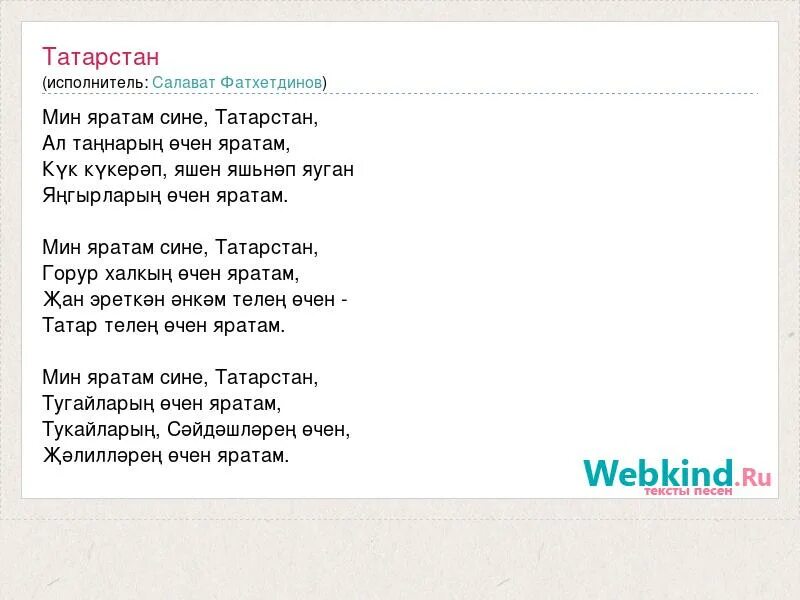 Татарстан
(исполнитель: Салават Фатхетдинов)

Мин яратам сине, Татарстан,
Ал таңнарың өчен яратам,
Күк күкерәп, яшен яшьнәп яуган
Яңгырларың өчен яратам.

Мин яратам сине, Татарстан,
Горур халкың өчен яратам,
Җан эреткән әнкәм телең өчен -
Татар телең өчен яратам.

Мин яратам сине, Татарстан,
Тугайларың өчен яратам,
Тукайларың, Сәйдәшләрең өчен,
Җәлилләрең өчен яратам.

Webkind.Ru
тексты песен